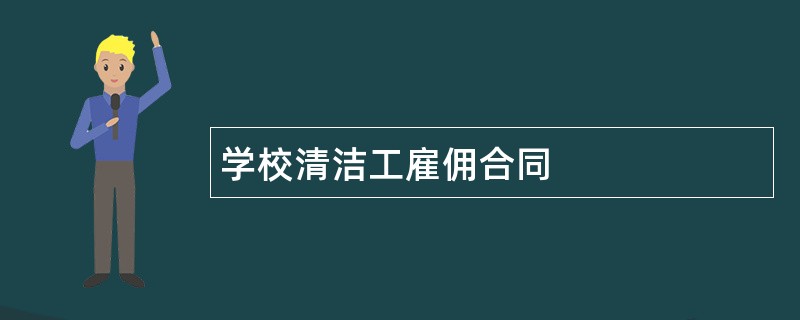 学校清洁工雇佣合同